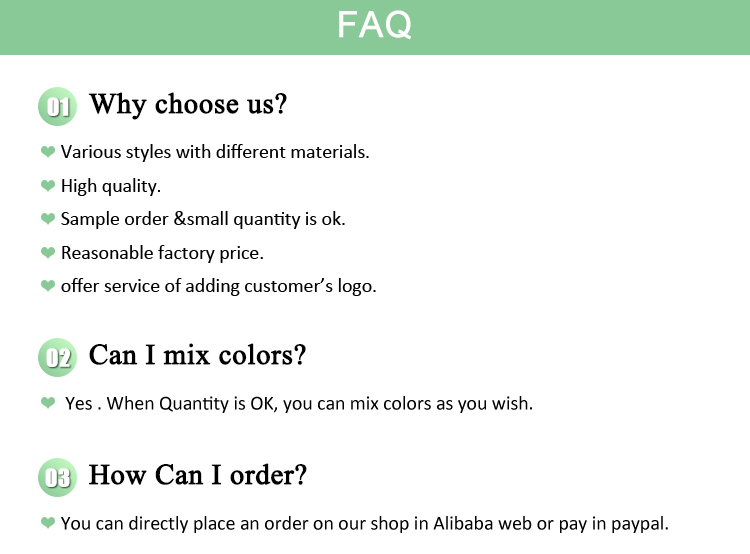 FAQ

01 Why choose us?

❤ Various styles with different materials.
❤ High quality.
❤ Sample order &small quantity is ok.
❤ Reasonable factory price.
❤ offer service of adding customer's logo.

02 Can I mix colors?

❤ Yes . When Quantity is OK, you can mix colors as you wish.

03 How Can I order?

❤ You can directly place an order on our shop in Alibaba web or pay in paypal.